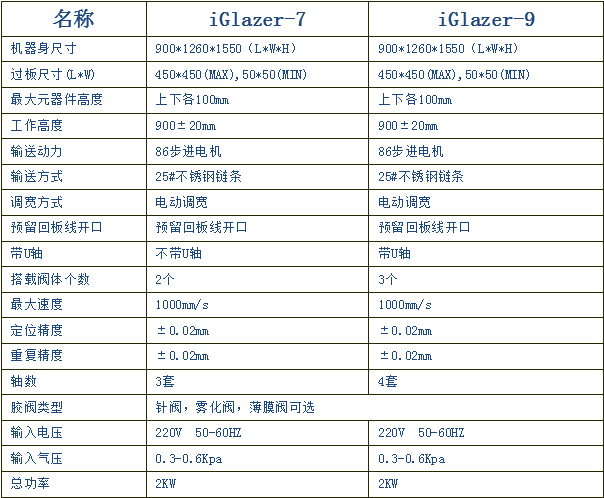 | 名称 | iGlazer-7 | iGlazer-9 |
|---|---|---|
| 机器身尺寸 | 900*1260*1550（L*W*H） | 900*1260*1550（L*W*H） |
| 过板尺寸(L*W) | 450*450(MAX),50*50(MIN) | 450*450(MAX),50*50(MIN) |
| 最大元器件高度 | 上下各100mm | 上下各100mm |
| 工作高度 | 900±20mm | 900±20mm |
| 输送动力 | 86步进电机 | 86步进电机 |
| 输送方式 | 25#不锈钢链条 | 25#不锈钢链条 |
| 调宽方式 | 电动调宽 | 电动调宽 |
| 预留回板线开口 | 预留回板线开口 | 预留回板线开口 |
| 带U轴 | 不带U轴 | 带U轴 |
| 搭载阀体个数 | 2个 | 3个 |
| 最大速度 | 1000mm/s | 1000mm/s |
| 定位精度 | ±0.02mm | ±0.02mm |
| 重复精度 | ±0.02mm | ±0.02mm |
| 轴数 | 3套 | 4套 |
| 胶阀类型 | 针阀，雾化阀，薄膜阀可选 | |
| 输入电压 | 220V 50-60HZ | 220V 50-60HZ |
| 输入气压 | 0.3-0.6Kpa | 0.3-0.6Kpa |
| 总功率 | 2KW | 2KW |